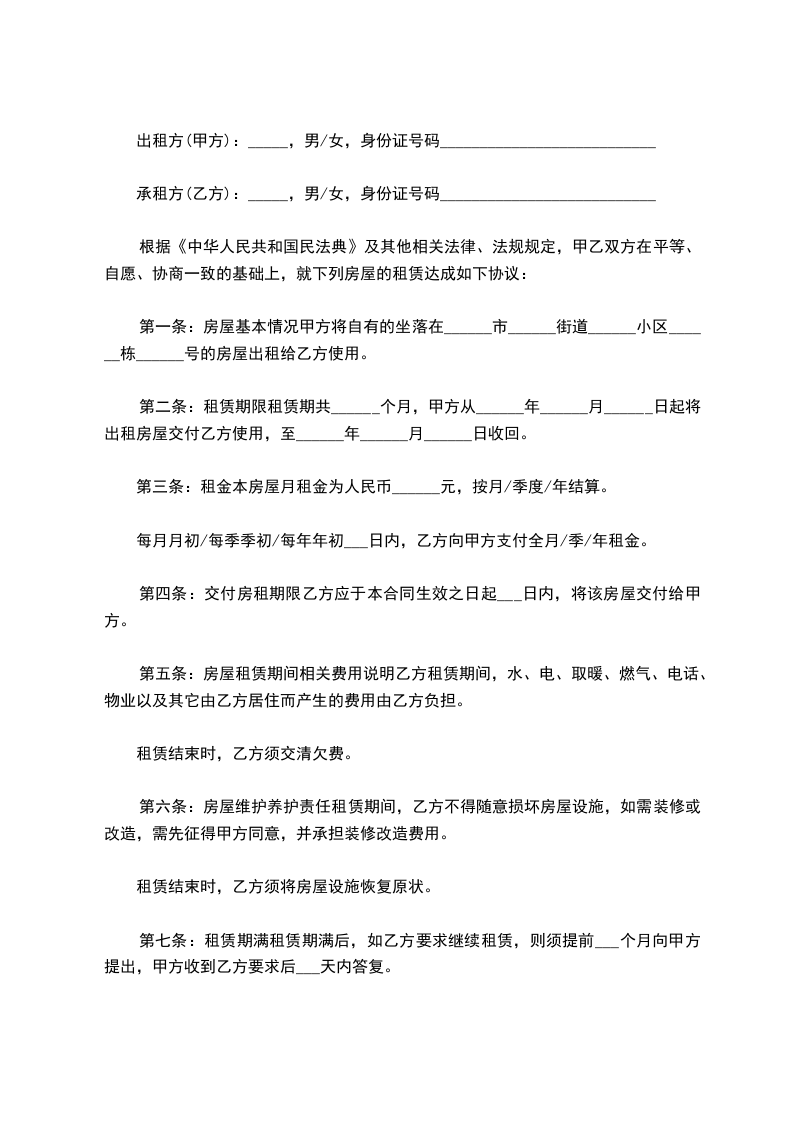 出租方(甲方)：_____，男/女，身份证号码___________________________

承租方(乙方)：_____，男/女，身份证号码___________________________

根据《中华人民共和国民法典》及其他相关法律、法规规定，甲乙双方在平等、自愿、协商一致的基础上，就下列房屋的租赁达成如下协议：

第一条：房屋基本情况甲方将自有的坐落在______市______街道______小区______栋______号的房屋出租给乙方使用。

第二条：租赁期限租赁期共______个月，甲方从______年______月______日起将出租房屋交付乙方使用，至______年______月______日收回。

第三条：租金本房屋月租金为人民币______元，按月/季度/年结算。

每月月初/每季季初/每年年初___日内，乙方向甲方支付全月/季/年租金。

第四条：交付房租期限乙方应于本合同生效之日起___日内，将该房屋交付给甲方。

第五条：房屋租赁期间相关费用说明乙方租赁期间，水、电、取暖、燃气、电话、物业以及其它由乙方居住而产生的费用由乙方负担。

租赁结束时，乙方须交清欠费。

第六条：房屋维护养护责任租赁期间，乙方不得随意损坏房屋设施，如需装修或改造，需先征得甲方同意，并承担装修改造费用。

租赁结束时，乙方须将房屋设施恢复原状。

第七条：租赁期满租赁期满后，如乙方要求继续租赁，则须提前___个月向甲方提出，甲方收到乙方要求后___天内答复。